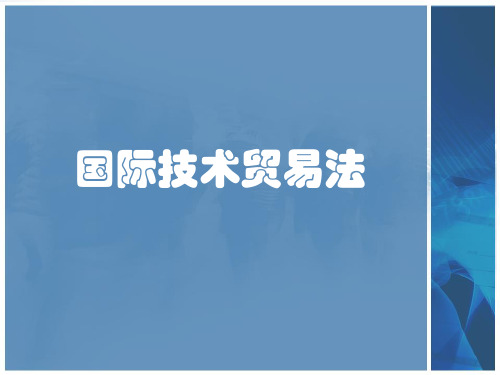 国际技术贸易法